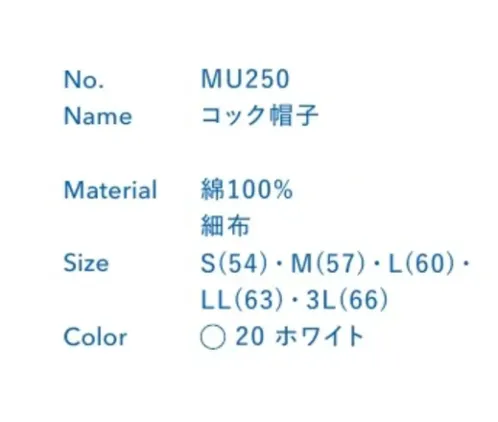 No. MU250
Name コック帽子

Material 綿100%
細布
Size S(54)・M(57)・L(60)・LL(63)・3L(66)
Color ○ 20 ホワイト